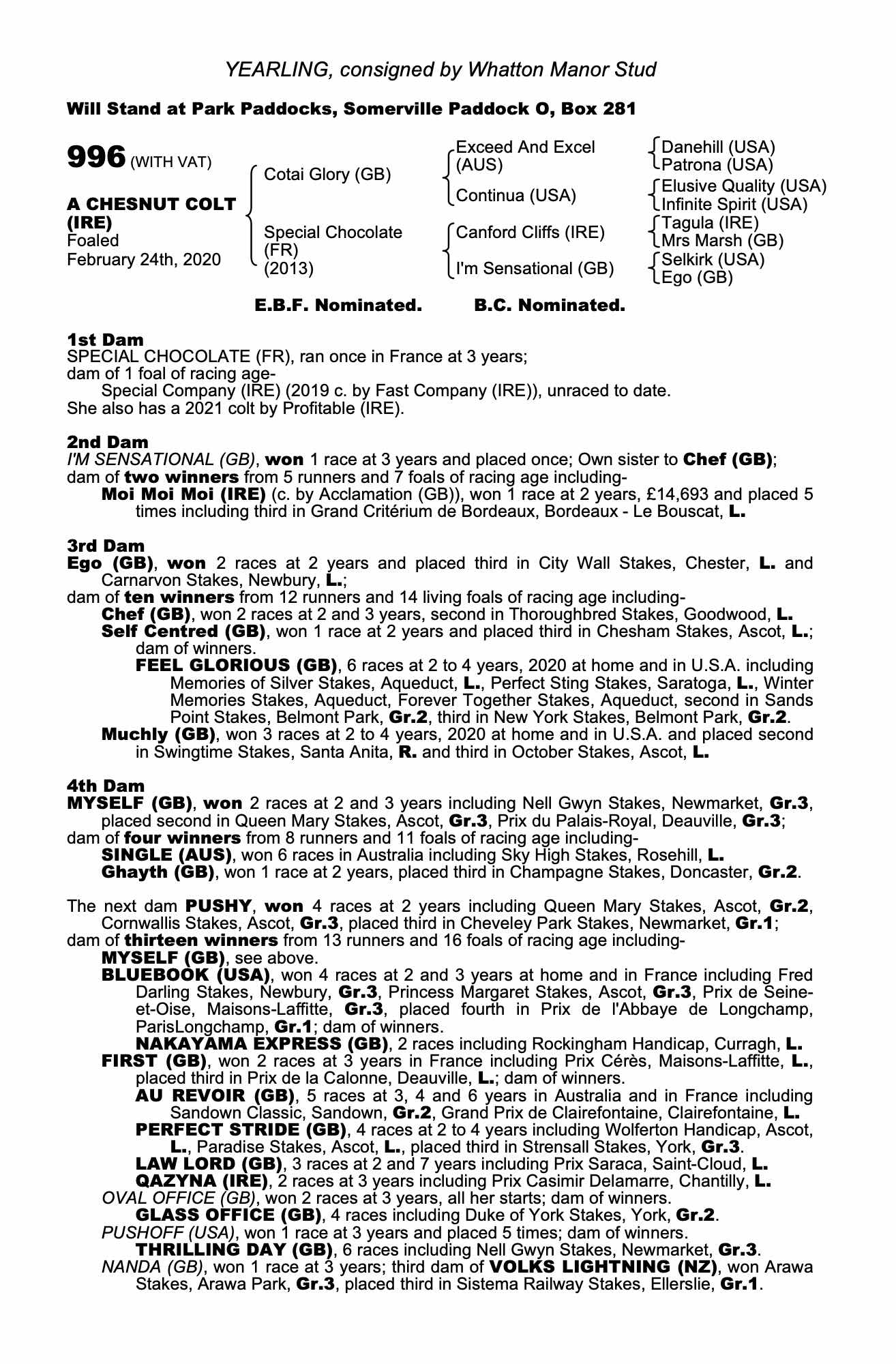 YEARLING, consigned by Whatton Manor Stud

Will Stand at Park Paddocks, Somerville Paddock O, Box 281

996 (WITH VAT)

A CHESNUT COLT (IRE)
Foaled
February 24th, 2020

Cotai Glory (GB)

Special Chocolate (FR) (2013)

Exceed And Excel (AUS)

Continua (USA)

Canford Cliffs (IRE)

I'm Sensational (GB)

Danehill (USA)
Patrona (USA)

Elusive Quality (USA)
Infinite Spirit (USA)

Tagula (IRE)
Mrs Marsh (GB)

Selkirk (USA)
Ego (GB)

E.B.F. Nominated. B.C. Nominated.

1st Dam
SPECIAL CHOCOLATE (FR), ran once in France at 3 years;
dam of 1 foal of racing age-
Special Company (IRE) (2019 c. by Fast Company (IRE)), unraced to date.
She also has a 2021 colt by Profitable (IRE).

2nd Dam
I'M SENSATIONAL (GB), won 1 race at 3 years and placed once; Own sister to Chef (GB);
dam of two winners from 5 runners and 7 foals of racing age including-
Moi Moi Moi (IRE) (c. by Acclamation (GB)), won 1 race at 2 years, £14,693 and placed 5 times including third in Grand Critérium de Bordeaux, Bordeaux - Le Bouscat, L.

3rd Dam
Ego (GB), won 2 races at 2 years and placed third in City Wall Stakes, Chester, L. and Carnarvon Stakes, Newbury, L.;
dam of ten winners from 12 runners and 14 living foals of racing age including-
Chef (GB), won 2 races at 2 and 3 years, second in Thoroughbred Stakes, Goodwood, L.
Self Centred (GB), won 1 race at 2 years and placed third in Chesham Stakes, Ascot, L.; dam of winners.
FEEL GLORIOUS (GB), 6 races at 2 to 4 years, 2020 at home and in U.S.A. including Memories of Silver Stakes, Aqueduct, L., Perfect Sting Stakes, Saratoga, L., Winter Memories Stakes, Aqueduct, Forever Together Stakes, Aqueduct, second in Sands Point Stakes, Belmont Park, Gr.2, third in New York Stakes, Belmont Park, Gr.2.
Muchly (GB), won 3 races at 2 to 4 years, 2020 at home and in U.S.A. and placed second in Swingtime Stakes, Santa Anita, R. and third in October Stakes, Ascot, L.

4th Dam
MYSELF (GB), won 2 races at 2 and 3 years including Nell Gwyn Stakes, Newmarket, Gr.3, placed second in Queen Mary Stakes, Ascot, Gr.3, Prix du Palais-Royal, Deauville, Gr.3;
dam of four winners from 8 runners and 11 foals of racing age including-
SINGLE (AUS), won 6 races in Australia including Sky High Stakes, Rosehill, L.
Ghayth (GB), won 1 race at 2 years, placed third in Champagne Stakes, Doncaster, Gr.2.

The next dam PUSHY, won 4 races at 2 years including Queen Mary Stakes, Ascot, Gr.2, Cornwallis Stakes, Ascot, Gr.3, placed third in Cheveley Park Stakes, Newmarket, Gr.1;
dam of thirteen winners from 13 runners and 16 foals of racing age including-
MYSELF (GB), see above.
BLUEBOOK (USA), won 4 races at 2 and 3 years at home and in France including Fred Darling Stakes, Newbury, Gr.3, Princess Margaret Stakes, Ascot, Gr.3, Prix de Seine-et-Oise, Maisons-Laffitte, Gr.3, placed fourth in Prix de l'Abbaye de Longchamp, ParisLongchamp, Gr.1; dam of winners.
NAKAYAMA EXPRESS (GB), 2 races including Rockingham Handicap, Curragh, L.
FIRST (GB), won 2 races at 3 years in France including Prix Cérès, Maisons-Laffitte, L., placed third in Prix de la Calonne, Deauville, L.; dam of winners.
AU REVOIR (GB), 5 races at 3, 4 and 6 years in Australia and in France including Sandown Classic, Sandown, Gr.2, Grand Prix de Clairefontaine, Clairefontaine, L.
PERFECT STRIDE (GB), 4 races at 2 to 4 years including Wolferton Handicap, Ascot, L., Paradise Stakes, Ascot, L., placed third in Strensall Stakes, York, Gr.3.
LAW LORD (GB), 3 races at 2 and 7 years including Prix Saraca, Saint-Cloud, L.
QAZYNA (IRE), 2 races at 3 years including Prix Casimir Delamarre, Chantilly, L.
OVAL OFFICE (GB), won 2 races at 3 years, all her starts; dam of winners.
GLASS OFFICE (GB), 4 races including Duke of York Stakes, York, Gr.2.
PUSHOFF (USA), won 1 race at 3 years and placed 5 times; dam of winners.
THRILLING DAY (GB), 6 races including Nell Gwyn Stakes, Newmarket, Gr.3.
NANDA (GB), won 1 race at 3 years; third dam of VOLKS LIGHTNING (NZ), won Arawa Stakes, Arawa Park, Gr.3, placed third in Sistema Railway Stakes, Ellerslie, Gr.1.